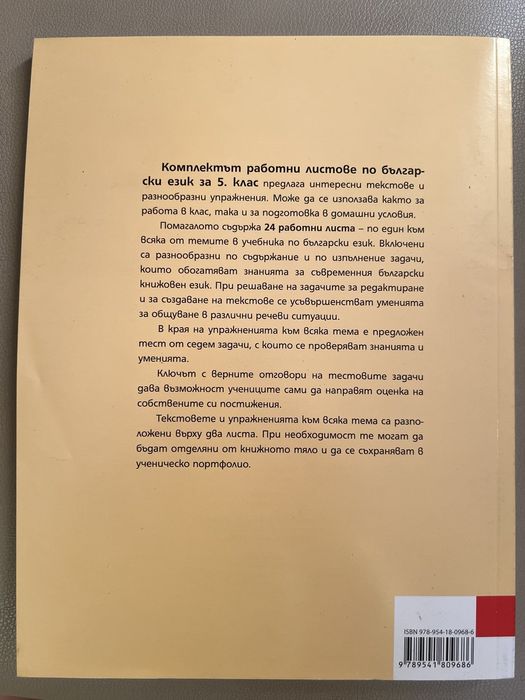 Комплектът работни листове по български език за 5. клас предлага интересни текстове и разнообразни упражнения. Може да се използва както за работа в клас, така и за подготовка в домашни условия.

Помагалото съдържа 24 работни листа – по един към всяка от темите в учебника по български език. Включени са разнообразни по съдържание и по изпълнение задачи, които обогатяват знанията за съвременния български книжовен език. При решаване на задачите за редактиране и за създаване на текстове се усъвършенстват уменията за общуване в различни речеви ситуации.

В края на упражненията към всяка тема е предложен тест от седем задачи, с които се проверяват знанията и уменията.

Ключът с верните отговори на тестовите задачи дава възможност учениците сами да направят оценка на собствените си постижения.

Текстовете и упражненията към всяка тема са разположени върху два листа. При необходимост те могат да бъдат отделяни от книжното тяло и да се съхраняват в ученическо портфолио.

ISBN 978-954-18-0968-6

9 789541 809686